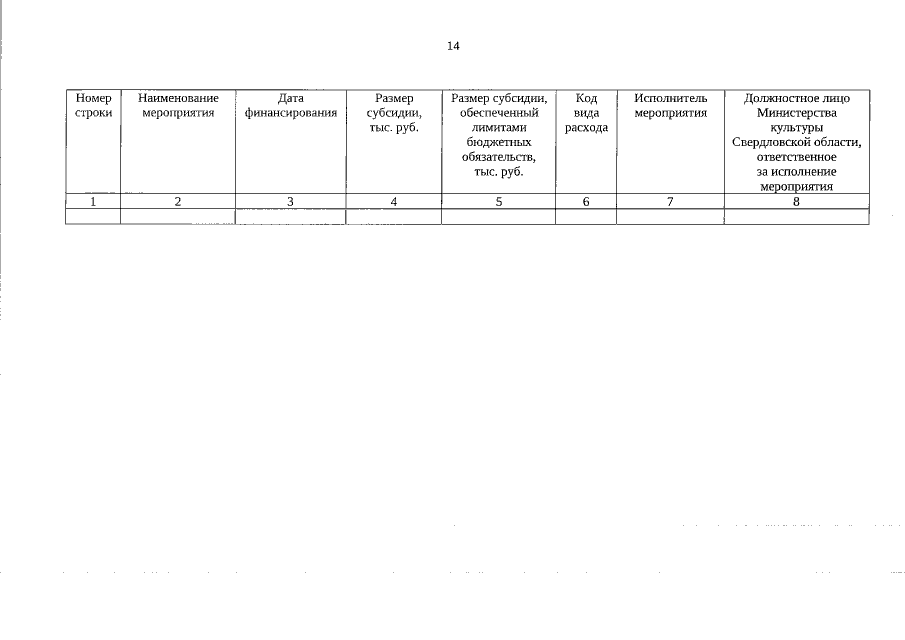 14

| Номер строки | Наименование мероприятия | Дата финансирования | Размер субсидии, тыс. руб. | Размер субсидии, обеспеченный лимитами бюджетных обязательств, тыс. руб. | Код вида расхода | Исполнитель мероприятия | Должностное лицо Министерства культуры Свердловской области, ответственное за исполнение мероприятия |
|---|---|---|---|---|---|---|---|
| 1 | 2 | 3 | 4 | 5 | 6 | 7 | 8 |
| | | | | | | | |